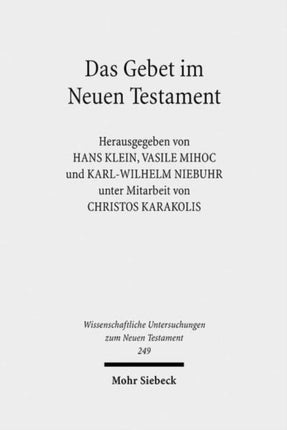 Das Gebet im Neuen Testament

Herausgegeben von
HANS KLEIN, VASILE MIHOC
und KARL-WILHELM NIEBUHR
unter Mitarbeit von
CHRISTOS KARAKOLIS

Wissenschaftliche Untersuchungen
zum Neuen Testament
249

Mohr Siebeck